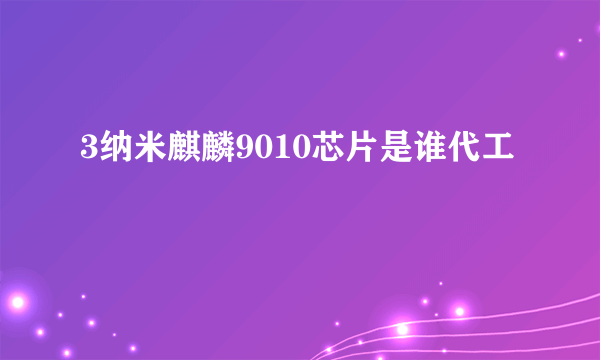 3纳米麒麟9010芯片是谁代工